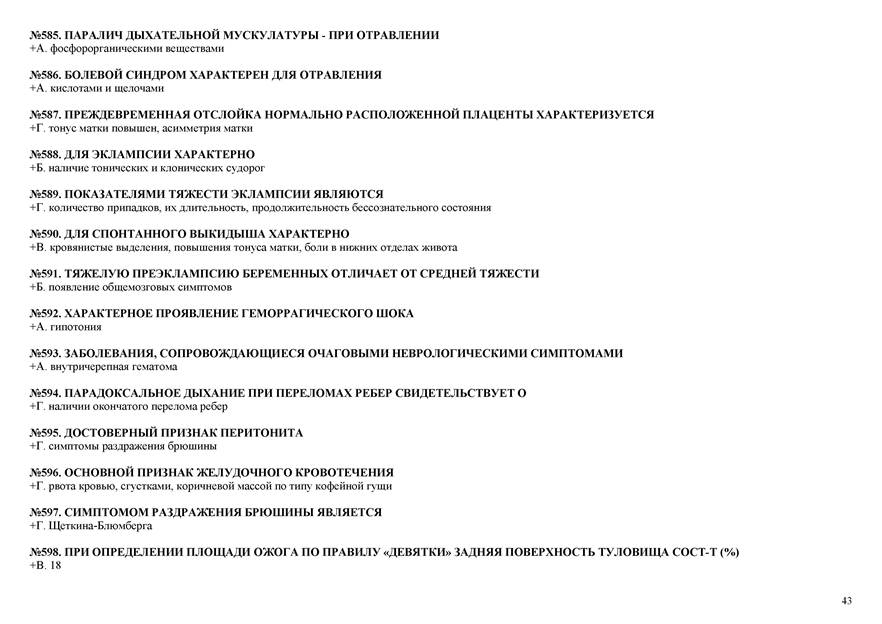 №585. ПАРАЛИЧ ДЫХАТЕЛЬНОЙ МУСКУЛАТУРЫ - ПРИ ОТРАВЛЕНИИ
+А. фосфорорганическими веществами

№586. БОЛЕВОЙ СИНДРОМ ХАРАКТЕРЕН ДЛЯ ОТРАВЛЕНИЯ
+А. кислотами и щелочами

№587. ПРЕЖДЕВРЕМЕННАЯ ОТСЛОЙКА НОРМАЛЬНО РАСПОЛОЖЕННОЙ ПЛАЦЕНТЫ ХАРАКТЕРИЗУЕТСЯ
+Г. тонус матки повышен, асимметрия матки

№588. ДЛЯ ЭКЛАМПСИИ ХАРАКТЕРНО
+Б. наличие тонических и клонических судорог

№589. ПОКАЗАТЕЛЯМИ ТЯЖЕСТИ ЭКЛАМПСИИ ЯВЛЯЮТСЯ
+Г. количество припадков, их длительность, продолжительность бессознательного состояния

№590. ДЛЯ СПОНТАННОГО ВЫКИДЫША ХАРАКТЕРНО
+В. кровянистые выделения, повышения тонуса матки, боли в нижних отделах живота

№591. ТЯЖЕЛУЮ ПРЕЭКЛАМПСИЮ БЕРЕМЕННЫХ ОТЛИЧАЕТ ОТ СРЕДНЕЙ ТЯЖЕСТИ
+Б. появление общемозговых симптомов

№592. ХАРАКТЕРНОЕ ПРОЯВЛЕНИЕ ГЕМОРРАГИЧЕСКОГО ШОКА
+А. гипотония

№593. ЗАБОЛЕВАНИЯ, СОПРОВОЖДАЮЩИЕСЯ ОЧАГОВЫМИ НЕВРОЛОГИЧЕСКИМИ СИМПТОМАМИ
+А. внутричерепная гематома

№594. ПАРАДОКСАЛЬНОЕ ДЫХАНИЕ ПРИ ПЕРЕЛОМАХ РЕБЕР СВИДЕТЕЛЬСТВУЕТ О
+Г. наличии окончатого перелома ребер

№595. ДОСТОВЕРНЫЙ ПРИЗНАК ПЕРИТОНИТА
+Г. симптомы раздражения брюшины

№596. ОСНОВНОЙ ПРИЗНАК ЖЕЛУДОЧНОГО КРОВОТЕЧЕНИЯ
+Г. рвота кровью, сгустками, коричневой массой по типу кофейной гущи

№597. СИМПТОМОМ РАЗДРАЖЕНИЯ БРЮШИНЫ ЯВЛЯЕТСЯ
+Г. Щеткина-Блюмберга

№598. ПРИ ОПРЕДЕЛЕНИИ ПЛОЩАДИ ОЖОГА ПО ПРАВИЛУ «ДЕВЯТКИ» ЗАДНЯЯ ПОВЕРХНОСТЬ ТУЛОВИЩА СОСТ-Т (%)
+В. 18

43